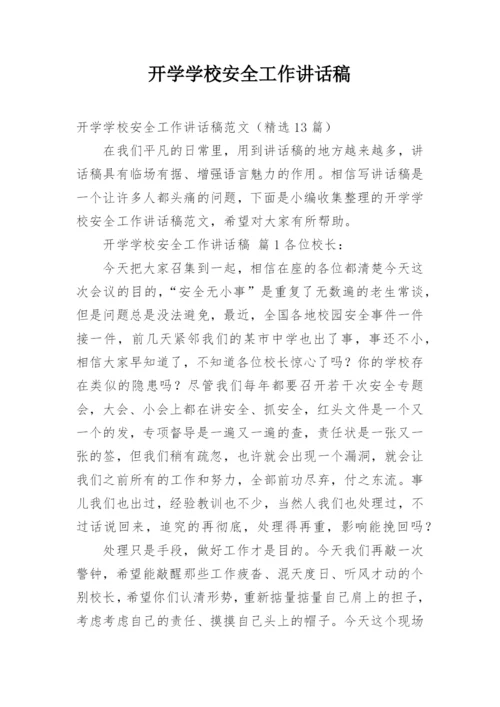 开学学校安全工作讲话稿

开学学校安全工作讲话稿范文（精选13篇）

在我们平凡的日常里，用到讲话稿的地方越来越多，讲话稿具有临场有据、增强语言魅力的作用。相信写讲话稿是一个让许多人都头痛的问题，下面是小编收集整理的开学学校安全工作讲话稿范文，希望对大家有所帮助。

开学学校安全工作讲话稿 篇1各位校长：

今天把大家召集到一起，相信在座的各位都清楚今天这次会议的目的，“安全无小事”是重复了无数遍的老生常谈，但是问题总是没法避免，最近，全国各地校园安全事件一件接一件，前几天紧邻我们的某市中学也出了事，事还不小，相信大家早知道了，不知道各位校长惊心了吗？你的学校存在类似的隐患吗？尽管我们每年都要召开若干次安全专题会，大会、小会上都在讲安全、抓安全，红头文件是一个又一个的发，专项督导是一遍又一遍的查，责任状是一张又一张的签，但我们稍有疏忽，也许就会出现一个漏洞，就会让我们之前所有的工作和努力，全部前功尽弃，付之东流。事儿我们也出过，经验教训也不少，当然人我们也处理过，不过话说回来，追究的再彻底，处理得再重，影响能挽回吗？

处理只是手段，做好工作才是目的。今天我们再敲一次警钟，希望能敲醒那些工作疲沓、混天度日、听风才动的个别校长，希望你们认清形势，重新掂量掂量自己肩上的担子，考虑考虑自己的责任、摸摸自己头上的帽子。今天这个现场